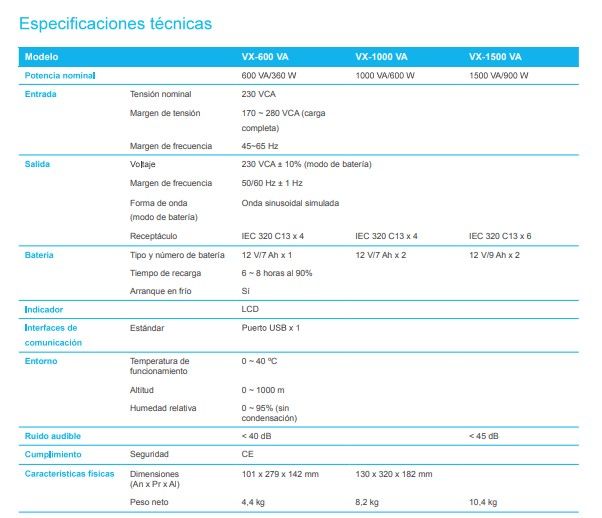 Especificaciones técnicas

| Modelo | | VX-600 VA | VX-1000 VA | VX-1500 VA |
|---|---|---|---|---|
| Potencia nominal | | 600 VA/360 W | 1000 VA/600 W | 1500 VA/900 W |
| Entrada | Tensión nominal | 230 VCA | | |
| | Margen de tensión | 170 ~ 280 VCA (carga completa) | | |
| | Margen de frecuencia | 45~65 Hz | | |
| Salida | Voltaje | 230 VCA ± 10% (modo de batería) | | |
| | Margen de frecuencia | 50/60 Hz ± 1 Hz | | |
| | Forma de onda (modo de batería) | Onda sinusoidal simulada | | |
| | Receptáculo | IEC 320 C13 x 4 | IEC 320 C13 x 4 | IEC 320 C13 x 6 |
| Batería | Tipo y número de batería | 12 V/7 Ah x 1 | 12 V/7 Ah x 2 | 12 V/9 Ah x 2 |
| | Tiempo de recarga | 6 ~ 8 horas al 90% | | |
| | Arranque en frío | Sí | | |
| Indicador | | LCD | | |
| Interfaces de comunicación | Estándar | Puerto USB x 1 | | |
| Entorno | Temperatura de funcionamiento | 0 ~ 40 ºC | | |
| | Altitud | 0 ~ 1000 m | | |
| | Humedad relativa | 0 ~ 95% (sin condensación) | | |
| Ruido audible | | < 40 dB | | < 45 dB |
| Cumplimiento | Seguridad | CE | | |
| Características físicas | Dimensiones (An x Pr x Al) | 101 x 279 x 142 mm | 130 x 320 x 182 mm | |
| | Peso neto | 4,4 kg | 8,2 kg | 10,4 kg |